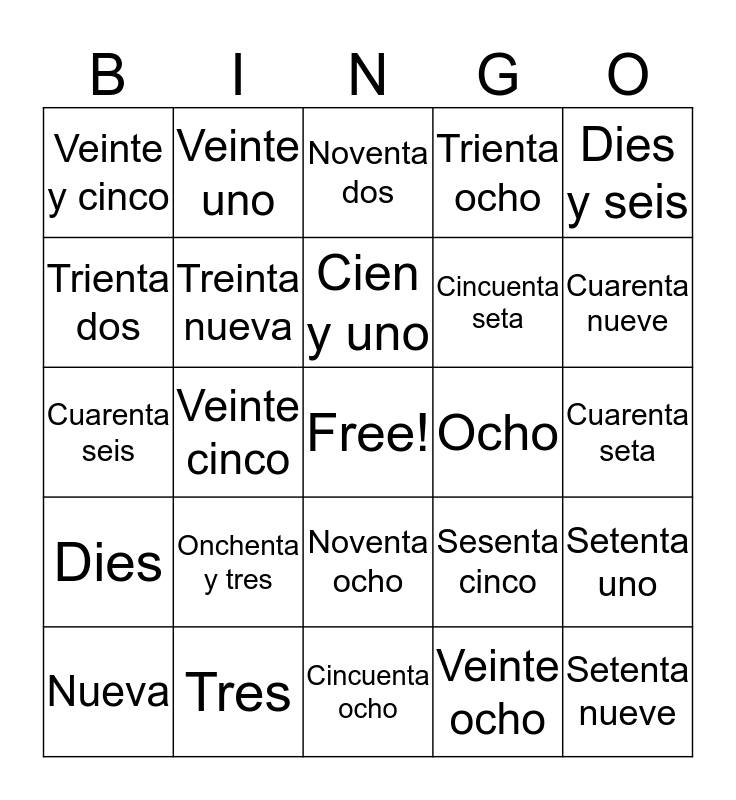 | B | I | N | G | O |
|---|---|---|---|---|
| Veinte y cinco | Veinte uno | Noventa dos | Trienta ocho | Dies y seis |
| Trienta dos | Treinta nueva | Cien y uno | Cincuenta seta | Cuarenta nueve |
| Cuarenta seis | Veinte cinco | Free! | Ocho | Cuarenta seta |
| Dies | Onchenta y tres | Noventa ocho | Sesenta cinco | Setenta uno |
| Nueva | Tres | Cincuenta ocho | Veinte ocho | Setenta nueve |